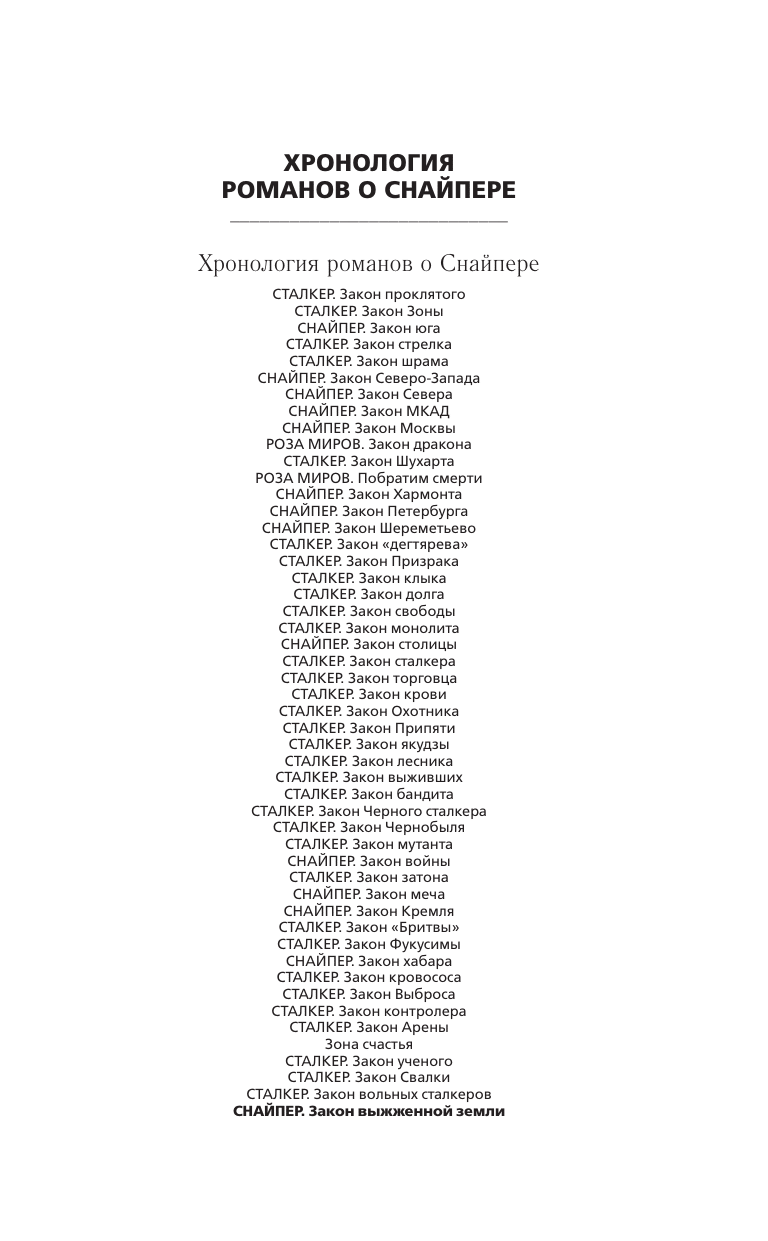 ХРОНОЛОГИЯ
РОМАНОВ О СНАЙПЕРЕ

Хронология романов о Снайпере

СТАЛКЕР. Закон проклятого
СТАЛКЕР. Закон Зоны
СНАЙПЕР. Закон юга
СТАЛКЕР. Закон стрелка
СТАЛКЕР. Закон шрама
СНАЙПЕР. Закон Северо-Запада
СНАЙПЕР. Закон Севера
СНАЙПЕР. Закон МКАД
СНАЙПЕР. Закон Москвы
РОЗА МИРОВ. Закон дракона
СТАЛКЕР. Закон Шухарта
РОЗА МИРОВ. Побратим смерти
СНАЙПЕР. Закон Хармонта
СНАЙПЕР. Закон Петербурга
СНАЙПЕР. Закон Шереметьево
СТАЛКЕР. Закон «дегтярева»
СТАЛКЕР. Закон Призрака
СТАЛКЕР. Закон клыка
СТАЛКЕР. Закон долга
СТАЛКЕР. Закон свободы
СТАЛКЕР. Закон монолита
СНАЙПЕР. Закон столицы
СТАЛКЕР. Закон сталкера
СТАЛКЕР. Закон торговца
СТАЛКЕР. Закон крови
СТАЛКЕР. Закон Охотника
СТАЛКЕР. Закон Припяти
СТАЛКЕР. Закон якудзы
СТАЛКЕР. Закон лесника
СТАЛКЕР. Закон выживших
СТАЛКЕР. Закон бандита
СТАЛКЕР. Закон Черного сталкера
СТАЛКЕР. Закон Чернобыля
СТАЛКЕР. Закон мутанта
СНАЙПЕР. Закон войны
СТАЛКЕР. Закон затона
СНАЙПЕР. Закон меча
СНАЙПЕР. Закон Кремля
СТАЛКЕР. Закон «Бритвы»
СТАЛКЕР. Закон Фукусимы
СНАЙПЕР. Закон хабара
СТАЛКЕР. Закон кровососа
СТАЛКЕР. Закон Выброса
СТАЛКЕР. Закон контролера
СТАЛКЕР. Закон Арены
Зона счастья
СТАЛКЕР. Закон ученого
СТАЛКЕР. Закон Свалки
СТАЛКЕР. Закон вольных сталкеров
СНАЙПЕР. Закон выжженной земли